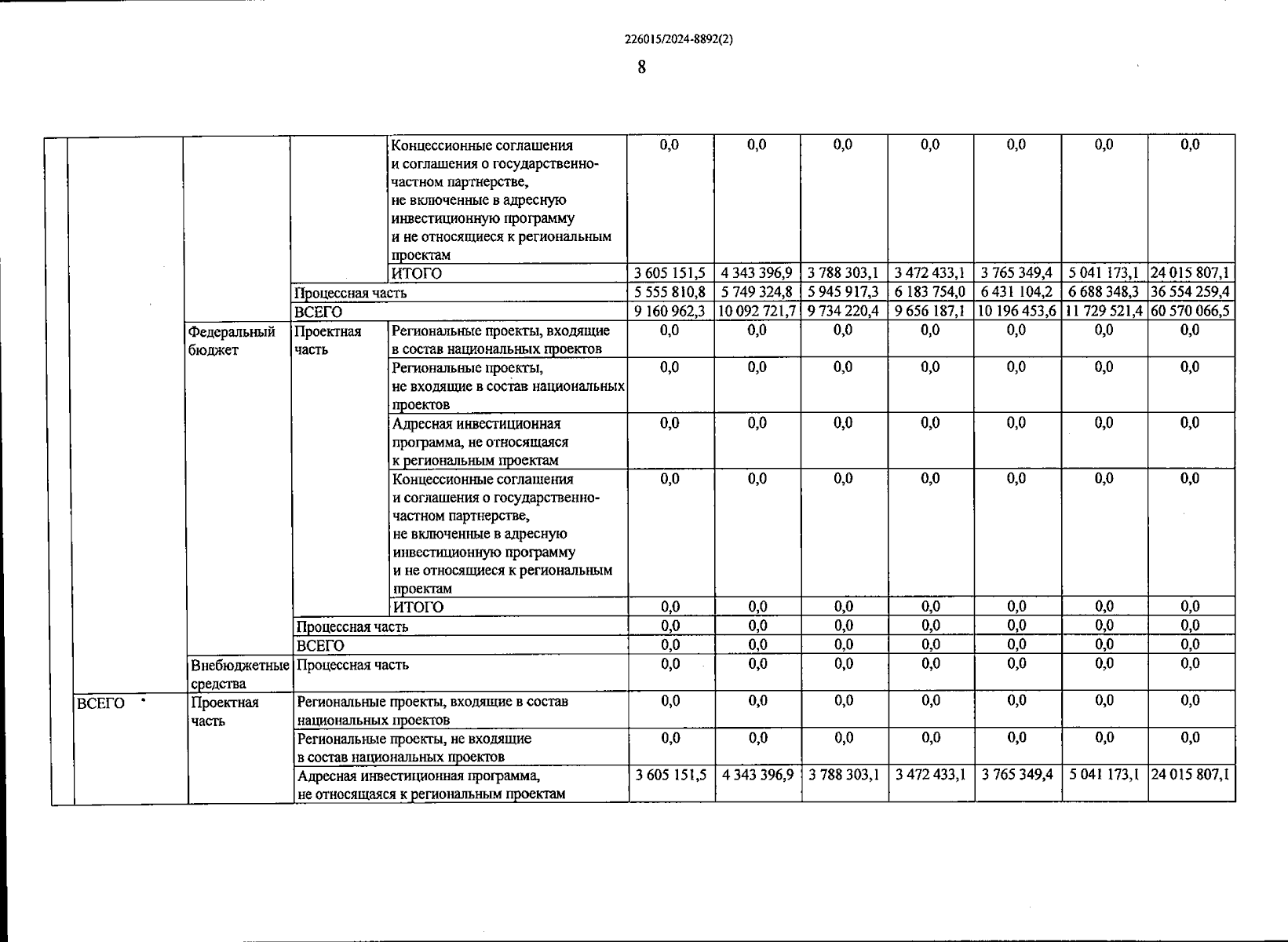 226015/2024-8892(2)

8

|  |  |  |  |  |  |  |  |  |  |  |  |
|---|---|---|---|---|---|---|---|---|---|---|---|
|  |  |  |  | Концессионные соглашения и соглашения о государственно-частном партнерстве, не включенные в адресную инвестиционную программу и не относящиеся к региональным проектам | 0,0 | 0,0 | 0,0 | 0,0 | 0,0 | 0,0 | 0,0 |
|  |  |  |  | ИТОГО | 3 605 151,5 | 4 343 396,9 | 3 788 303,1 | 3 472 433,1 | 3 765 349,4 | 5 041 173,1 | 24 015 807,1 |
|  |  |  | Процессная часть |  | 5 555 810,8 | 5 749 324,8 | 5 945 917,3 | 6 183 754,0 | 6 431 104,2 | 6 688 348,3 | 36 554 259,4 |
|  |  |  | ВСЕГО |  | 9 160 962,3 | 10 092 721,7 | 9 734 220,4 | 9 656 187,1 | 10 196 453,6 | 11 729 521,4 | 60 570 066,5 |
|  |  | Федеральный бюджет | Проектная часть | Региональные проекты, входящие в состав национальных проектов | 0,0 | 0,0 | 0,0 | 0,0 | 0,0 | 0,0 | 0,0 |
|  |  |  |  | Региональные проекты, не входящие в состав национальных проектов | 0,0 | 0,0 | 0,0 | 0,0 | 0,0 | 0,0 | 0,0 |
|  |  |  |  | Адресная инвестиционная программа, не относящаяся к региональным проектам | 0,0 | 0,0 | 0,0 | 0,0 | 0,0 | 0,0 | 0,0 |
|  |  |  |  | Концессионные соглашения и соглашения о государственно-частном партнерстве, не включенные в адресную инвестиционную программу и не относящиеся к региональным проектам | 0,0 | 0,0 | 0,0 | 0,0 | 0,0 | 0,0 | 0,0 |
|  |  |  |  | ИТОГО | 0,0 | 0,0 | 0,0 | 0,0 | 0,0 | 0,0 | 0,0 |
|  |  |  | Процессная часть |  | 0,0 | 0,0 | 0,0 | 0,0 | 0,0 | 0,0 | 0,0 |
|  |  |  | ВСЕГО |  | 0,0 | 0,0 | 0,0 | 0,0 | 0,0 | 0,0 | 0,0 |
|  |  | Внебюджетные средства | Процессная часть |  | 0,0 | 0,0 | 0,0 | 0,0 | 0,0 | 0,0 | 0,0 |
|  | ВСЕГО | Проектная часть | Региональные проекты, входящие в состав национальных проектов |  | 0,0 | 0,0 | 0,0 | 0,0 | 0,0 | 0,0 | 0,0 |
|  |  |  | Региональные проекты, не входящие в состав национальных проектов |  | 0,0 | 0,0 | 0,0 | 0,0 | 0,0 | 0,0 | 0,0 |
|  |  |  | Адресная инвестиционная программа, не относящаяся к региональным проектам |  | 3 605 151,5 | 4 343 396,9 | 3 788 303,1 | 3 472 433,1 | 3 765 349,4 | 5 041 173,1 | 24 015 807,1 |